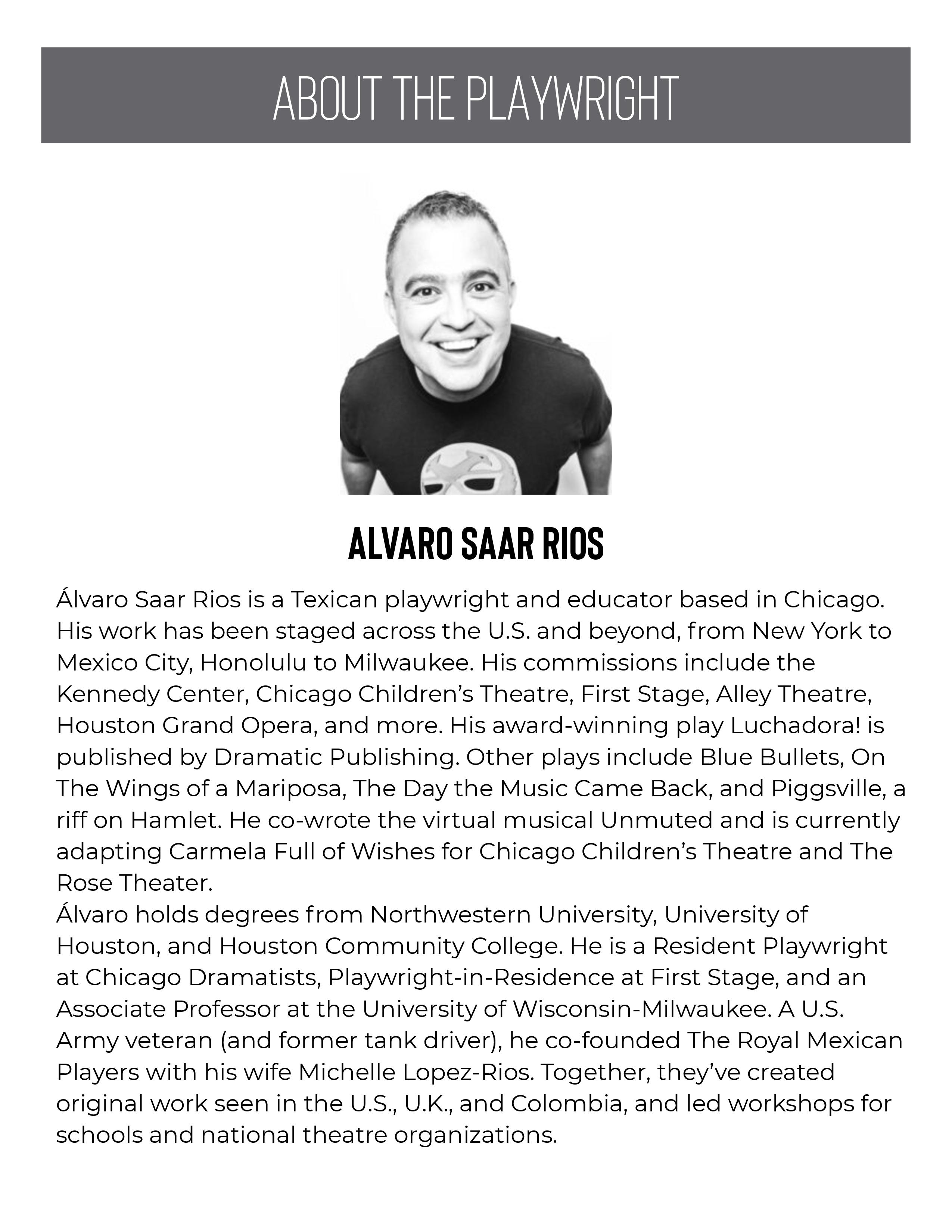 ABOUT THE PLAYWRIGHT

ALVARO SAAR RIOS

Álvaro Saar Rios is a Texican playwright and educator based in Chicago. His work has been staged across the U.S. and beyond, from New York to Mexico City, Honolulu to Milwaukee. His commissions include the Kennedy Center, Chicago Children's Theatre, First Stage, Alley Theatre, Houston Grand Opera, and more. His award-winning play Luchadora! is published by Dramatic Publishing. Other plays include Blue Bullets, On The Wings of a Mariposa, The Day the Music Came Back, and Piggsville, a riff on Hamlet. He co-wrote the virtual musical Unmuted and is currently adapting Carmela Full of Wishes for Chicago Children's Theatre and The Rose Theater.

Álvaro holds degrees from Northwestern University, University of Houston, and Houston Community College. He is a Resident Playwright at Chicago Dramatists, Playwright-in-Residence at First Stage, and an Associate Professor at the University of Wisconsin-Milwaukee. A U.S. Army veteran (and former tank driver), he co-founded The Royal Mexican Players with his wife Michelle Lopez-Rios. Together, they've created original work seen in the U.S., U.K., and Colombia, and led workshops for schools and national theatre organizations.